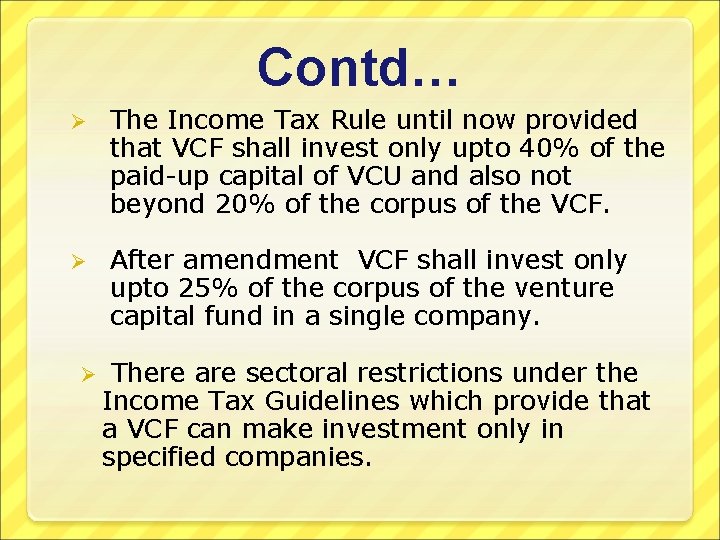 Contd…

➢ The Income Tax Rule until now provided that VCF shall invest only upto 40% of the paid-up capital of VCU and also not beyond 20% of the corpus of the VCF.

➢ After amendment  VCF shall invest only upto 25% of the corpus of the venture capital fund in a single company.

➢ There are sectoral restrictions under the Income Tax Guidelines which provide that a VCF can make investment only in specified companies.